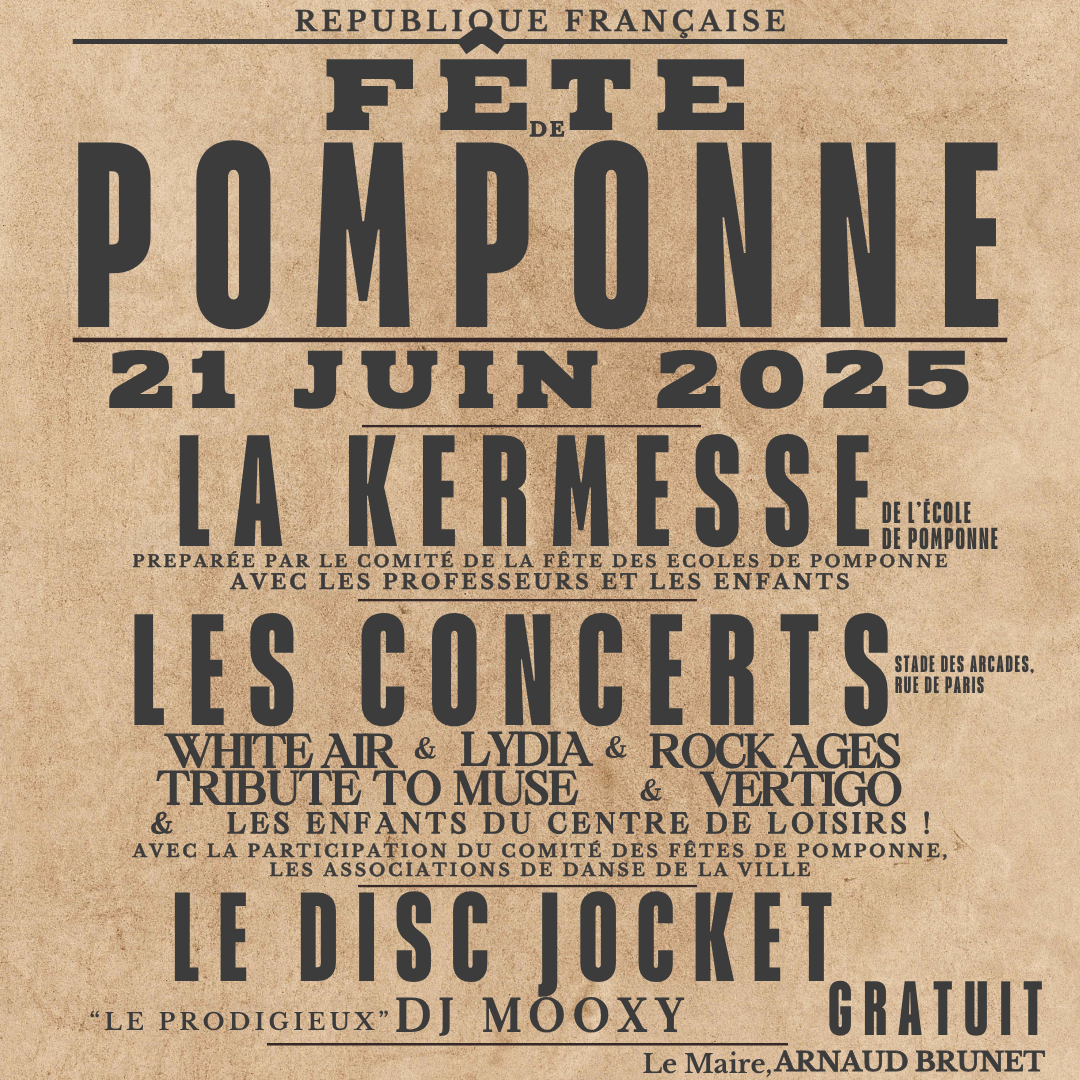 REPUBLIQUE FRANÇAISE

FÊTE
DE
POMPONNE

21 JUIN 2025

LA KERMESSE
DE L'ÉCOLE DE POMPONNE

PREPARÉE PAR LE COMITÉ DE LA FÊTE DES ECOLES DE POMPONNE AVEC LES PROFESSEURS ET LES ENFANTS

LES CONCERTS
STADE DES ARCADES, RUE DE PARIS

WHITE AIR & LYDIA & ROCK AGES
TRIBUTE TO MUSE & VERTIGO
& LES ENFANTS DU CENTRE DE LOISIRS !

AVEC LA PARTICIPATION DU COMITÉ DES FÊTES DE POMPONNE, LES ASSOCIATIONS DE DANSE DE LA VILLE

LE DISC JOCKET

"LE PRODIGIEUX" DJ MOOXY

GRATUIT

Le Maire, ARNAUD BRUNET